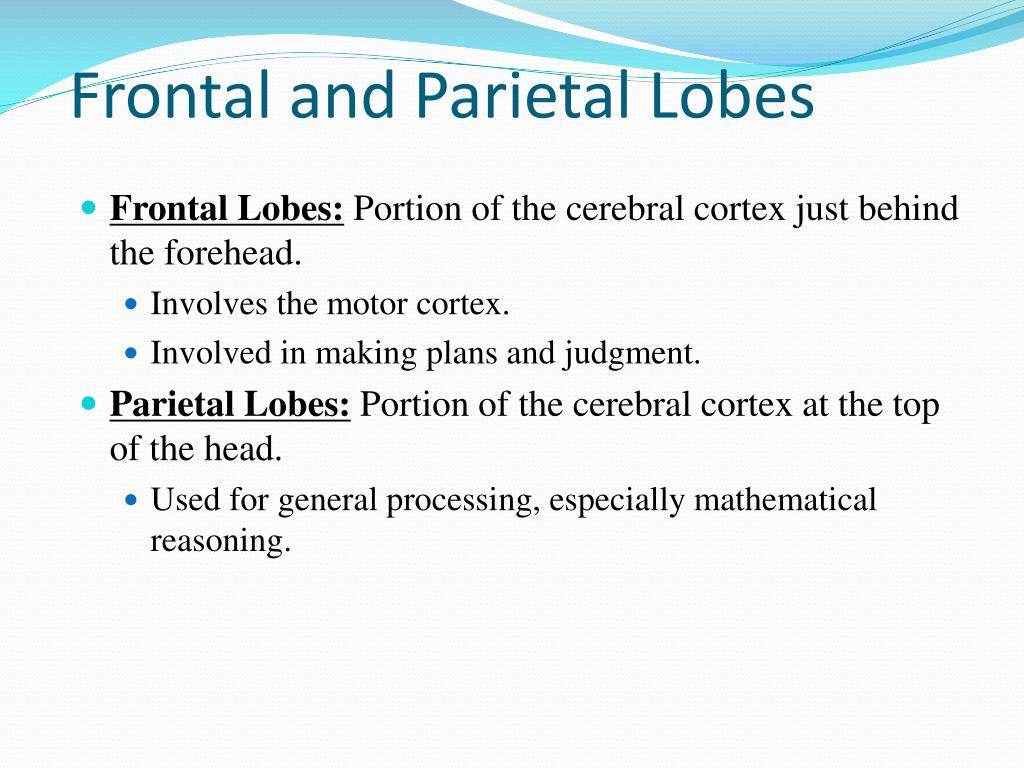 Frontal and Parietal Lobes

Frontal Lobes: Portion of the cerebral cortex just behind the forehead.

Involves the motor cortex.

Involved in making plans and judgment.

Parietal Lobes: Portion of the cerebral cortex at the top of the head.

Used for general processing, especially mathematical reasoning.